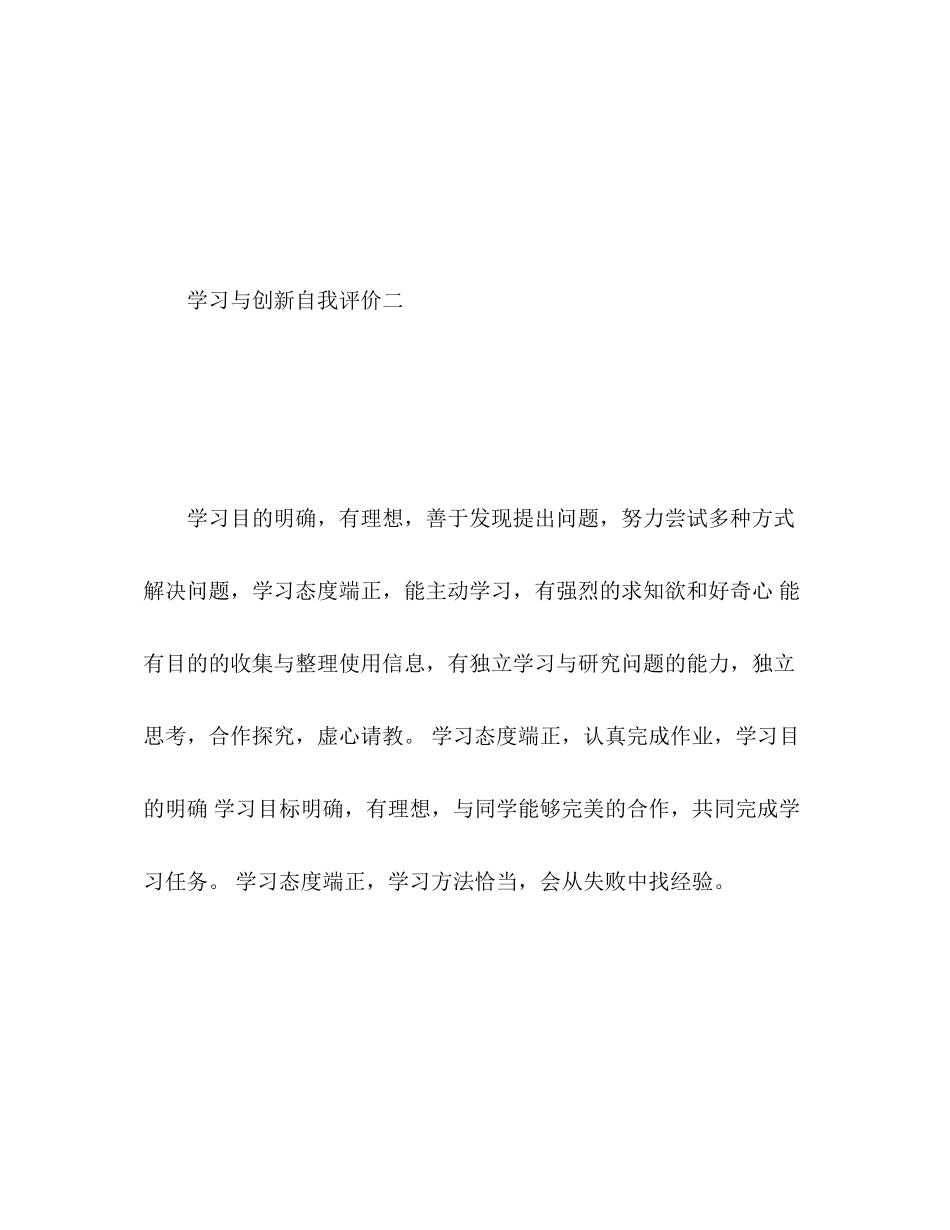 学习与创新自我评价二

学习目的明确，有理想，善于发现提出问题，努力尝试多种方式解决问题，学习态度端正，能主动学习，有强烈的求知欲和好奇心 能有目的的收集与整理使用信息，有独立学习与研究问题的能力，独立思考，合作探究，虚心请教。 学习态度端正，认真完成作业，学习目的明确 学习目标明确，有理想，与同学能够完美的合作，共同完成学习任务。 学习态度端正，学习方法恰当，会从失败中找经验。